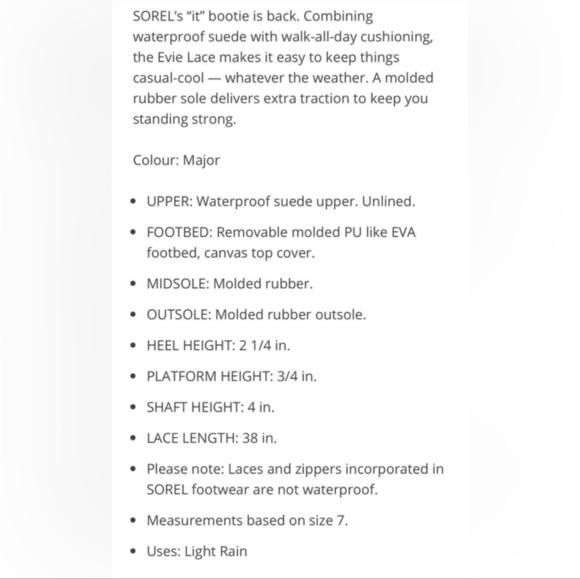 SOREL's "it" bootie is back. Combining waterproof suede with walk-all-day cushioning, the Evie Lace makes it easy to keep things casual-cool — whatever the weather. A molded rubber sole delivers extra traction to keep you standing strong.

Colour: Major

- UPPER: Waterproof suede upper. Unlined.
- FOOTBED: Removable molded PU like EVA footbed, canvas top cover.
- MIDSOLE: Molded rubber.
- OUTSOLE: Molded rubber outsole.
- HEEL HEIGHT: 2 1/4 in.
- PLATFORM HEIGHT: 3/4 in.
- SHAFT HEIGHT: 4 in.
- LACE LENGTH: 38 in.
- Please note: Laces and zippers incorporated in SOREL footwear are not waterproof.
- Measurements based on size 7.
- Uses: Light Rain